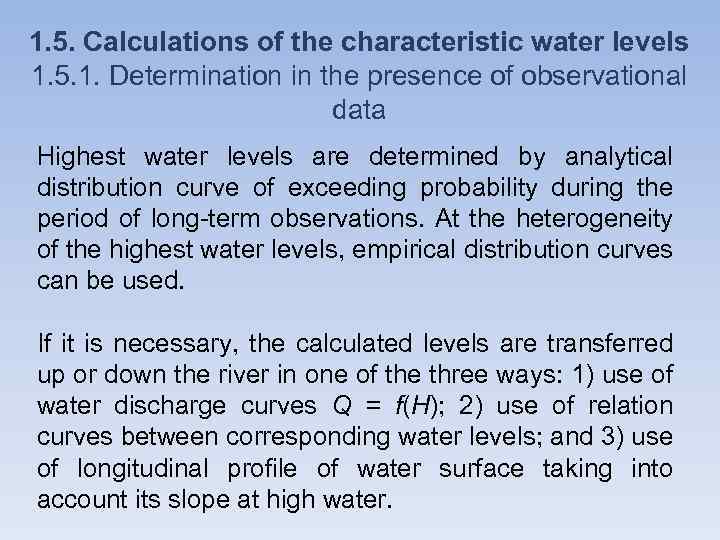 1.5. Calculations of the characteristic water levels
1.5.1. Determination in the presence of observational data

Highest water levels are determined by analytical distribution curve of exceeding probability during the period of long-term observations. At the heterogeneity of the highest water levels, empirical distribution curves can be used.

If it is necessary, the calculated levels are transferred up or down the river in one of the three ways: 1) use of water discharge curves $Q = f(H)$; 2) use of relation curves between corresponding water levels; and 3) use of longitudinal profile of water surface taking into account its slope at high water.